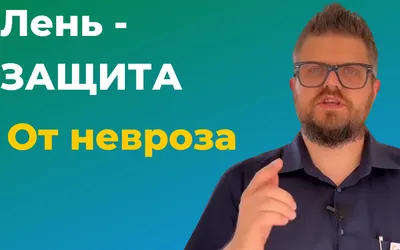 Лень -
ЗАЩИТА
От невроза